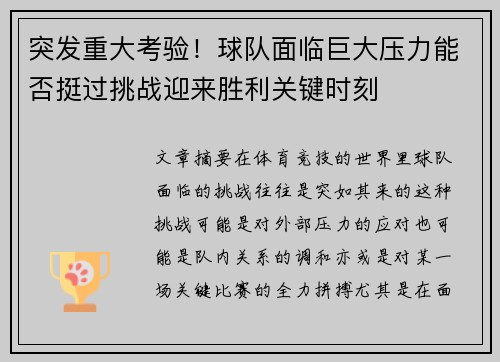 突发重大考验！球队面临巨大压力能否挺过挑战迎来胜利关键时刻

文章摘要在体育竞技的世界里球队面临的挑战往往是突如其来的这种挑战可能是对外部压力的应对也可能是队内关系的调和亦或是对某一场关键比赛的全力拼搏尤其是在面